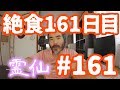 絶食161日目

霊仙 #161